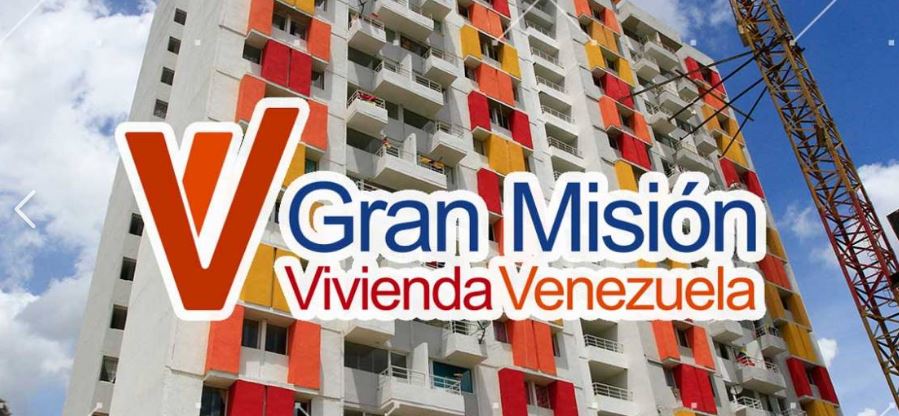 V Gran Misión
Vivienda Venezuela